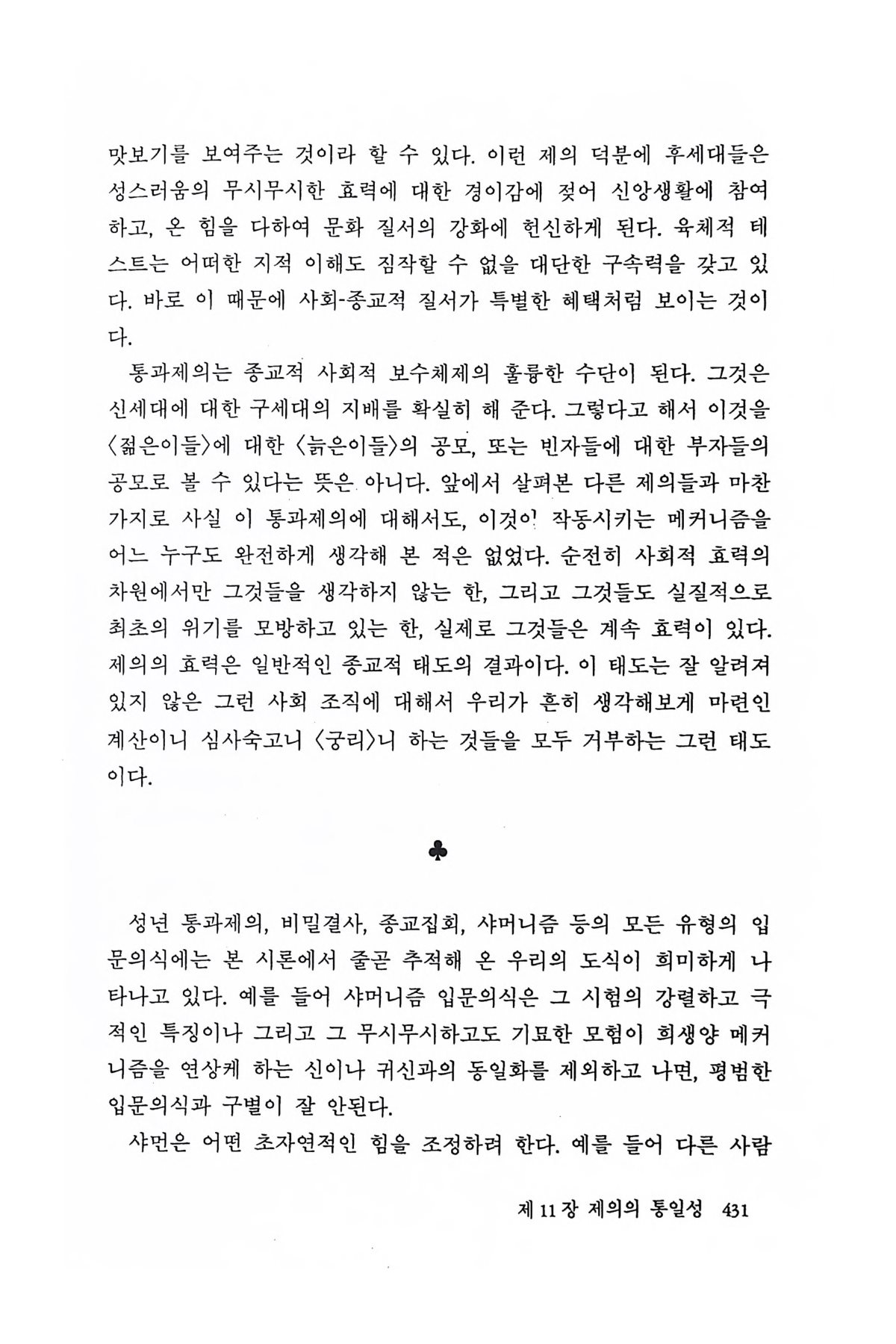 맛보기를 보여주는 것이라 할 수 있다. 이런 제의 덕분에 후세대들은 성스러움의 무시무시한 효력에 대한 경이감에 젖어 신앙생활에 참여하고, 온 힘을 다하여 문화 질서의 강화에 헌신하게 된다. 육체적 테스트는 어떠한 지적 이해도 짐작할 수 없을 대단한 구속력을 갖고 있다. 바로 이 때문에 사회-종교적 질서가 특별한 혜택처럼 보이는 것이다.

통과제의는 종교적 사회적 보수체제의 훌륭한 수단이 된다. 그것은 신세대에 대한 구세대의 지배를 확실히 해 준다. 그렇다고 해서 이것을 〈젊은이들〉에 대한 〈늙은이들〉의 공모, 또는 빈자들에 대한 부자들의 공모로 볼 수 있다는 뜻은 아니다. 앞에서 살펴본 다른 제의들과 마찬가지로 사실 이 통과제의에 대해서도, 이것이 작동시키는 메커니즘을 어느 누구도 완전하게 생각해 본 적은 없었다. 순전히 사회적 효력의 차원에서만 그것들을 생각하지 않는 한, 그리고 그것들도 실질적으로 최초의 위기를 모방하고 있는 한, 실제로 그것들은 계속 효력이 있다. 제의의 효력은 일반적인 종교적 태도의 결과이다. 이 태도는 잘 알려져 있지 않은 그런 사회 조직에 대해서 우리가 흔히 생각해보게 마련인 계산이니 심사숙고니 〈궁리〉니 하는 것들을 모두 거부하는 그런 태도이다.

♣

성년 통과제의, 비밀결사, 종교집회, 샤머니즘 등의 모든 유형의 입문의식에는 본 시론에서 줄곧 추적해 온 우리의 도식이 희미하게 나타나고 있다. 예를 들어 샤머니즘 입문의식은 그 시험의 강렬하고 극적인 특징이나 그리고 그 무시무시하고도 기묘한 모험이 희생양 메커니즘을 연상케 하는 신이나 귀신과의 동일화를 제외하고 나면, 평범한 입문의식과 구별이 잘 안된다.

샤먼은 어떤 초자연적인 힘을 조정하려 한다. 예를 들어 다른 사람

제 11 장 제의의 통일성 431